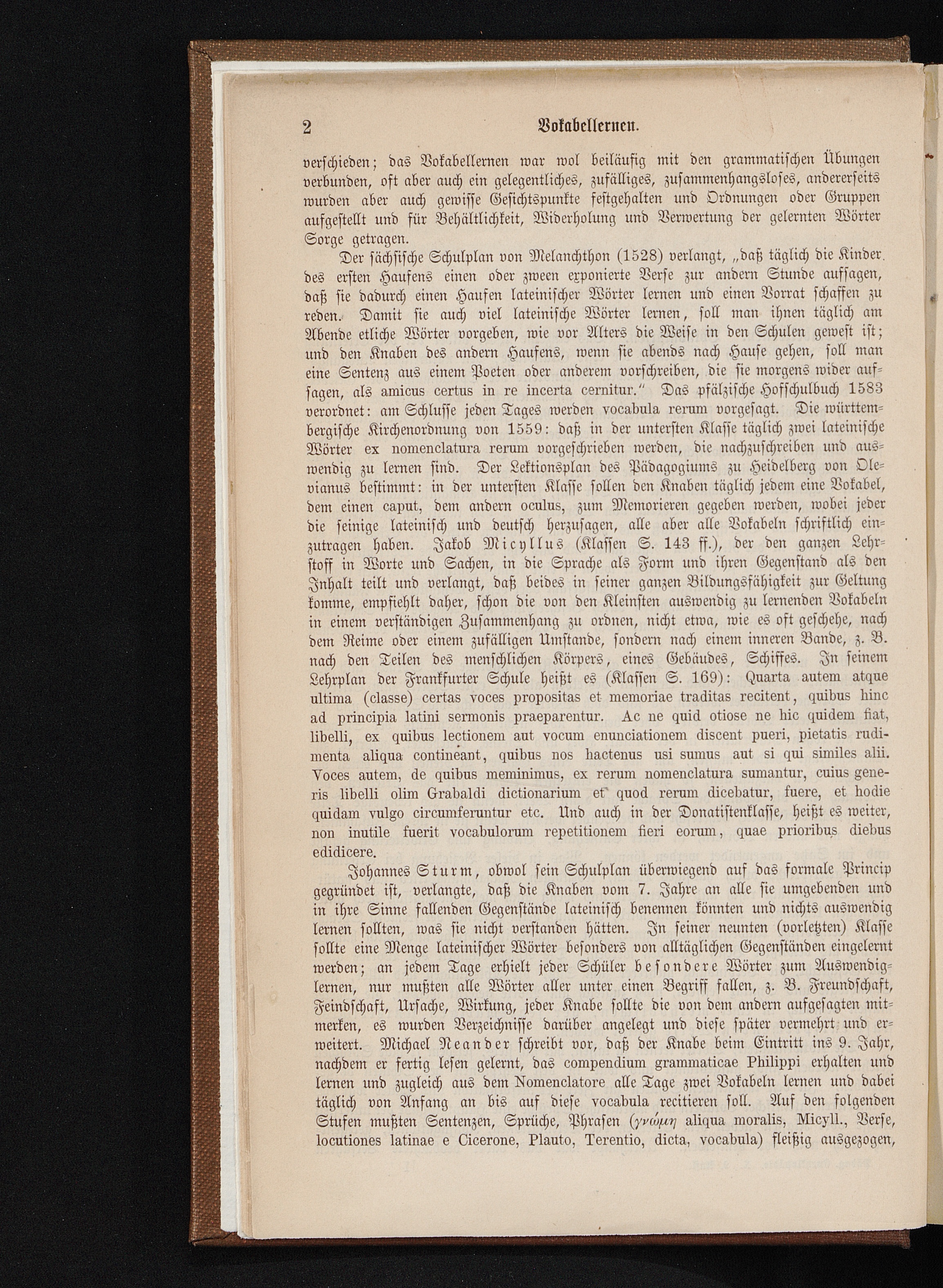 2 Vokabellernen.

verschieden; das Vokabellernen war wol beiläufig mit den grammatischen Übungen verbunden, oft aber auch ein gelegentliches, zufälliges, zusammenhangsloses, andererseits wurden aber auch gewisse Gesichtspunkte festgehalten und Ordnungen oder Gruppen aufgestellt und für Behältlichkeit, Widerholung und Verwertung der gelernten Wörter Sorge getragen.

Der sächsische Schulplan von Melanchthon (1528) verlangt, „daß täglich die Kinder des ersten Haufens einen oder zween exponierte Verse zur andern Stunde aufsagen, daß sie dadurch einen Haufen lateinischer Wörter lernen und einen Vorrat schaffen zu reden. Damit sie auch viel lateinische Wörter lernen, soll man ihnen täglich am Abende etliche Wörter vorgeben, wie vor Alters die Weise in den Schulen gewest ist; und den Knaben des andern Haufens, wenn sie abends nach Hause gehen, soll man eine Sentenz aus einem Poeten oder anderem vorschreiben, die sie morgens wider aufsagen, als amicus certus in re incerta cernitur.“ Das pfälzische Hofschulbuch 1583 verordnet: am Schlusse jeden Tages werden vocabula rerum vorgesagt. Die württembergische Kirchenordnung von 1559: daß in der untersten Klasse täglich zwei lateinische Wörter ex nomenclatura rerum vorgeschrieben werden, die nachzuschreiben und auswendig zu lernen sind. Der Lektionsplan des Pädagogiums zu Heidelberg von Olevianus bestimmt: in der untersten Klasse sollen den Knaben täglich jedem eine Vokabel, dem einen caput, dem andern oculus, zum Memorieren gegeben werden, wobei jeder die seinige lateinisch und deutsch herzusagen, alle aber alle Vokabeln schriftlich einzutragen haben. Jakob Micyllus (Klassen S. 143 ff.), der den ganzen Lehrstoff in Worte und Sachen, in die Sprache als Form und ihren Gegenstand als den Inhalt teilt und verlangt, daß beides in seiner ganzen Bildungsfähigkeit zur Geltung komme, empfiehlt daher, schon die von den Kleinsten auswendig zu lernenden Vokabeln in einem verständigen Zusammenhang zu ordnen, nicht etwa, wie es oft geschehe, nach dem Reime oder einem zufälligen Umstande, sondern nach einem inneren Bande, z. B. nach den Teilen des menschlichen Körpers, eines Gebäudes, Schiffes. In seinem Lehrplan der Frankfurter Schule heißt es (Klassen S. 169): Quarta autem atque ultima (classe) certas voces propositas et memoriae traditas recitent, quibus hinc ad principia latini sermonis praeparentur. Ac ne quid otiose ne hic quidem fiat, libelli, ex quibus lectionem aut vocum enunciationem discent pueri, pietatis rudimenta aliqua contineant, quibus nos hactenus usi sumus aut si qui similes alii. Voces autem, de quibus meminimus, ex rerum nomenclatura sumantur, cuius generis libelli olim Grabaldi dictionarium et quod rerum dicebatur, fuere, et hodie quidam vulgo circumferuntur etc. Und auch in der Donatistenklasse, heißt es weiter, non inutile fuerit vocabulorum repetitionem fieri eorum, quae prioribus diebus edidicere.

Johannes Sturm, obwol sein Schulplan überwiegend auf das formale Princip gegründet ist, verlangte, daß die Knaben vom 7. Jahre an alle sie umgebenden und in ihre Sinne fallenden Gegenstände lateinisch benennen könnten und nichts auswendig lernen sollten, was sie nicht verstanden hätten. In seiner neunten (vorletzten) Klasse sollte eine Menge lateinischer Wörter besonders von alltäglichen Gegenständen eingelernt werden; an jedem Tage erhielt jeder Schüler besondere Wörter zum Auswendiglernen, nur mußten alle Wörter aller unter einen Begriff fallen, z. B. Freundschaft, Feindschaft, Ursache, Wirkung, jeder Knabe sollte die von dem andern aufgesagten mitmerken, es wurden Verzeichnisse darüber angelegt und diese später vermehrt und erweitert. Michael Neander schreibt vor, daß der Knabe beim Eintritt ins 9. Jahr, nachdem er fertig lesen gelernt, das compendium grammaticae Philippi erhalten und lernen und zugleich aus dem Nomenclatore alle Tage zwei Vokabeln lernen und dabei täglich von Anfang an bis auf diese vocabula recitieren soll. Auf den folgenden Stufen mußten Sentenzen, Sprüche, Phrasen (γνώμη aliqua moralis, Micyll., Verse, locutiones latinae e Cicerone, Plauto, Terentio, dicta, vocabula) fleißig ausgezogen,